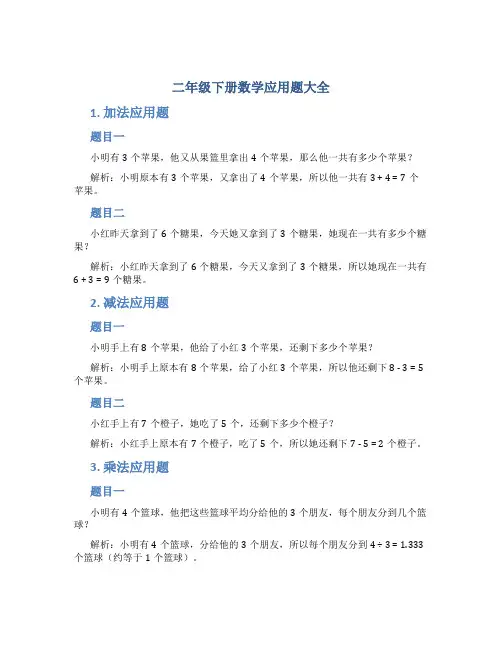 二年级下册数学应用题大全

1. 加法应用题

题目一

小明有 3 个苹果，他又从果篮里拿出 4 个苹果，那么他一共有多少个苹果？

解析：小明原本有 3 个苹果，又拿出了 4 个苹果，所以他一共有 $3 + 4 = 7$ 个苹果。

题目二

小红昨天拿到了 6 个糖果，今天她又拿到了 3 个糖果，她现在一共有多少个糖果？

解析：小红昨天拿到了 6 个糖果，今天又拿到了 3 个糖果，所以她现在一共有 $6 + 3 = 9$ 个糖果。

2. 减法应用题

题目一

小明手上有 8 个苹果，他给了小红 3 个苹果，还剩下多少个苹果？

解析：小明手上原本有 8 个苹果，给了小红 3 个苹果，所以他还剩下 $8 - 3 = 5$ 个苹果。

题目二

小红手上有 7 个橙子，她吃了 5 个，还剩下多少个橙子？

解析：小红手上原本有 7 个橙子，吃了 5 个，所以她还剩下 $7 - 5 = 2$ 个橙子。

3. 乘法应用题

题目一

小明有 4 个篮球，他把这些篮球平均分给他的 3 个朋友，每个朋友分到几个篮球？

解析：小明有 4 个篮球，分给他的 3 个朋友，所以每个朋友分到 $4 \div 3 = 1.333$ 个篮球（约等于 1 个篮球）。